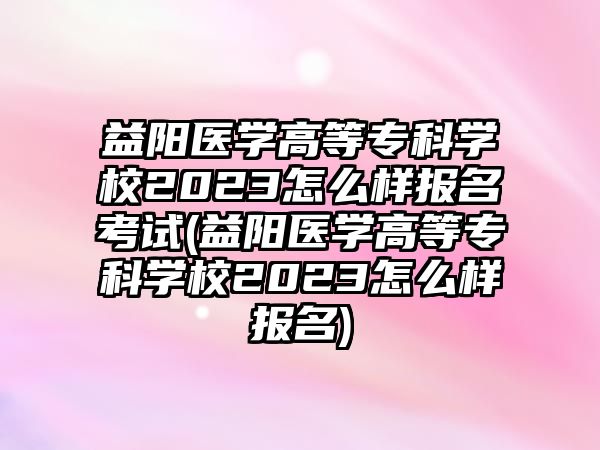 益阳医学高等专科学校2023怎么样报名考试(益阳医学高等专科学校2023怎么样报名)